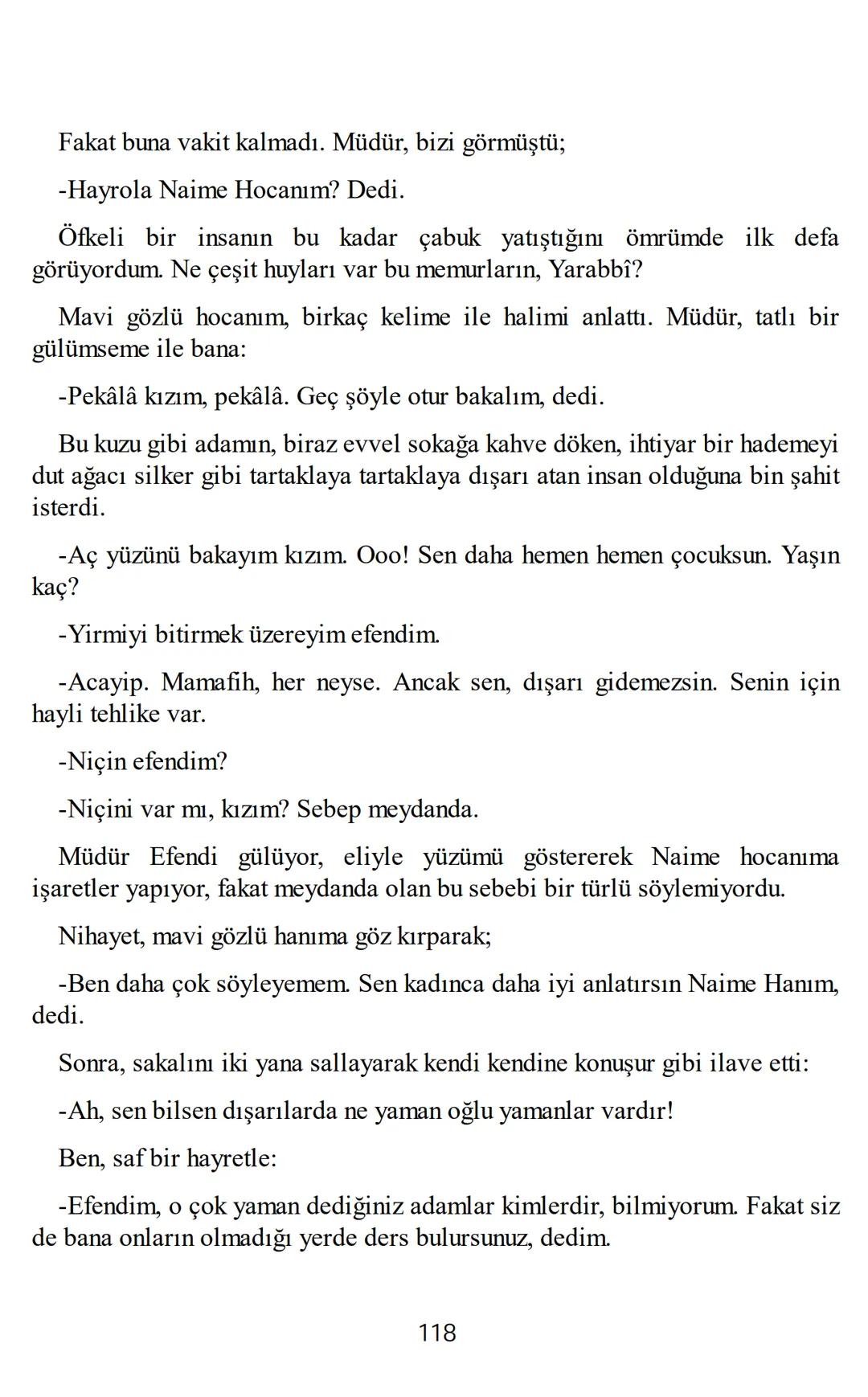 Fakat buna vakit kalmadı. Müdür, bizi görmüştü;

-Hayrola Naime Hocanım? Dedi.

Öfkeli bir insanın bu kadar çabuk yatıştığını ömrümde ilk defa görüyordum. Ne çeşit huyları var bu memurların, Yarabbî?

Mavi gözlü hocanım, birkaç kelime ile halimi anlattı. Müdür, tatlı bir gülümseme ile bana:

-Pekâlâ kızım, pekâlâ. Geç şöyle otur bakalım, dedi.

Bu kuzu gibi adamın, biraz evvel sokağa kahve döken, ihtiyar bir hademeyi dut ağacı silker gibi tartaklaya tartaklaya dışarı atan insan olduğuna bin şahit isterdi.

-Aç yüzünü bakayım kızım. Ooo! Sen daha hemen hemen çocuksun. Yaşın kaç?

-Yirmiyi bitirmek üzereyim efendim.

-Acayip. Mamafih, her neyse. Ancak sen, dışarı gidemezsin. Senin için hayli tehlike var.

-Niçin efendim?

-Niçini var mı, kızım? Sebep meydanda.

Müdür Efendi gülüyor, eliyle yüzümü göstererek Naime hocanıma işaretler yapıyor, fakat meydanda olan bu sebebi bir türlü söylemiyordu.

Nihayet, mavi gözlü hanıma göz kırparak;

-Ben daha çok söyleyemem. Sen kadınca daha iyi anlatırsın Naime Hanım, dedi.

Sonra, sakalını iki yana sallayarak kendi kendine konuşur gibi ilave etti:

-Ah, sen bilsen dışarılarda ne yaman oğlu yamanlar vardır!

Ben, saf bir hayretle:

-Efendim, o çok yaman dediğiniz adamlar kimlerdir, bilmiyorum. Fakat siz de bana onların olmadığı yerde ders bulursunuz, dedim.

118